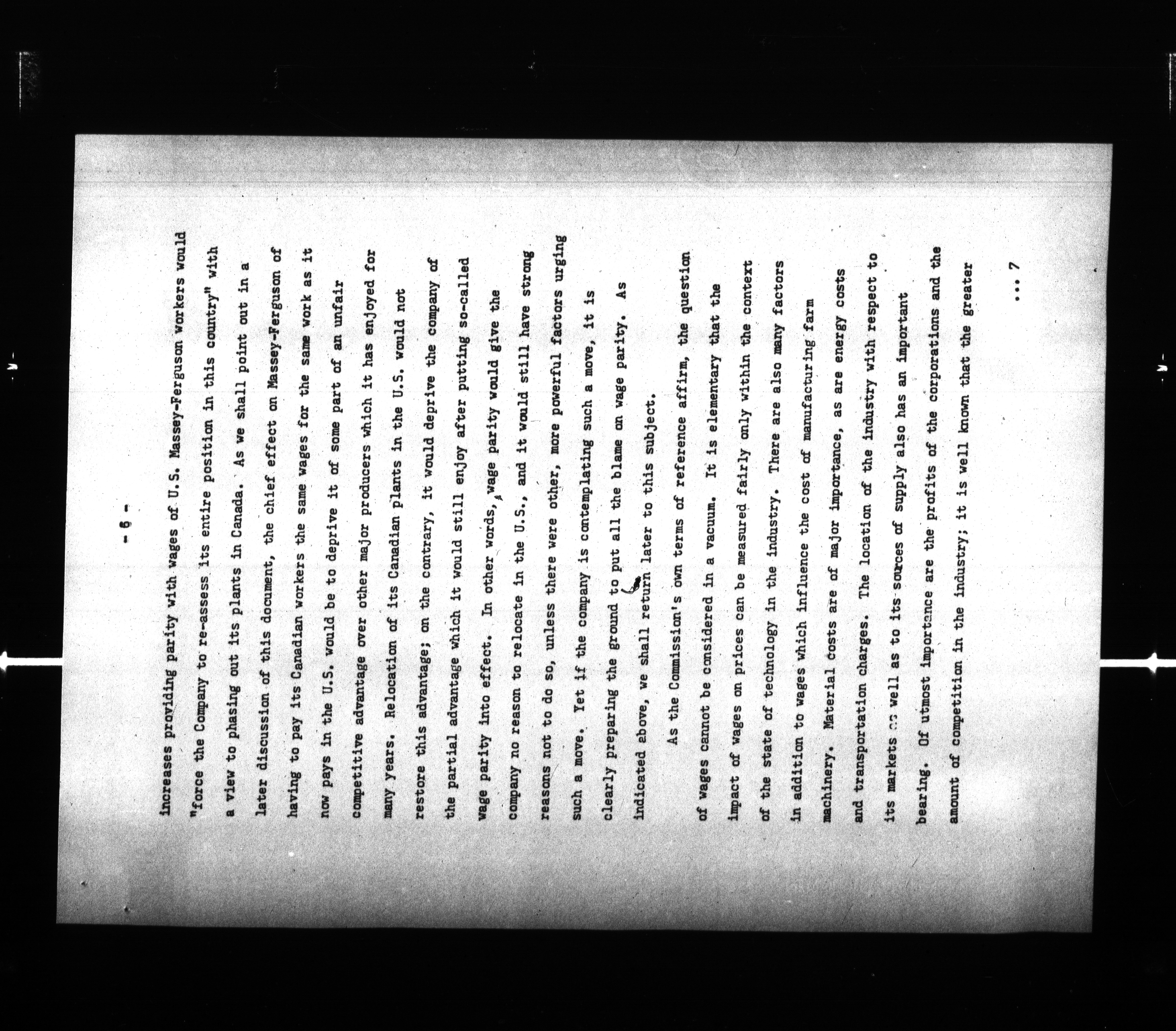 - 6 -

increases providing parity with wages of U.S. Massey-Ferguson workers would "force the Company to re-assess its entire position in this country" with a view to phasing out its plants in Canada. As we shall point out in a later discussion of this document, the chief effect on Massey-Ferguson of having to pay its Canadian workers the same wages for the same work as it now pays in the U.S. would be to deprive it of some part of an unfair competitive advantage over other major producers which it has enjoyed for many years. Relocation of its Canadian plants in the U.S. would not restore this advantage; on the contrary, it would deprive the company of the partial advantage which it would still enjoy after putting so-called wage parity into effect. In other words, wage parity would give the company no reason to relocate in the U.S., and it would still have strong reasons not to do so, unless there were other, more powerful factors urging such a move. Yet if the company is contemplating such a move, it is clearly preparing the ground to put all the blame on wage parity. As indicated above, we shall return later to this subject.

As the Commission's own terms of reference affirm, the question of wages cannot be considered in a vacuum. It is elementary that the impact of wages on prices can be measured fairly only within the context of the state of technology in the industry. There are also many factors in addition to wages which influence the cost of manufacturing farm machinery. Material costs are of major importance, as are energy costs and transportation charges. The location of the industry with respect to its markets as well as to its sources of supply also has an important bearing. Of utmost importance are the profits of the corporations and the amount of competition in the industry; it is well known that the greater

... 7